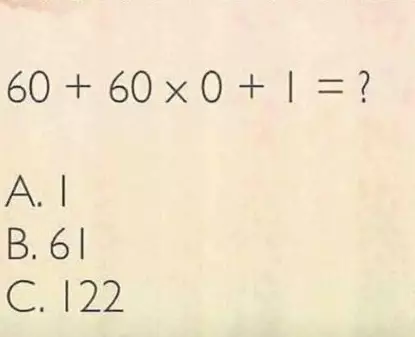 $60 + 60 \times 0 + 1 = ?$

A. 1
B. 61
C. 122